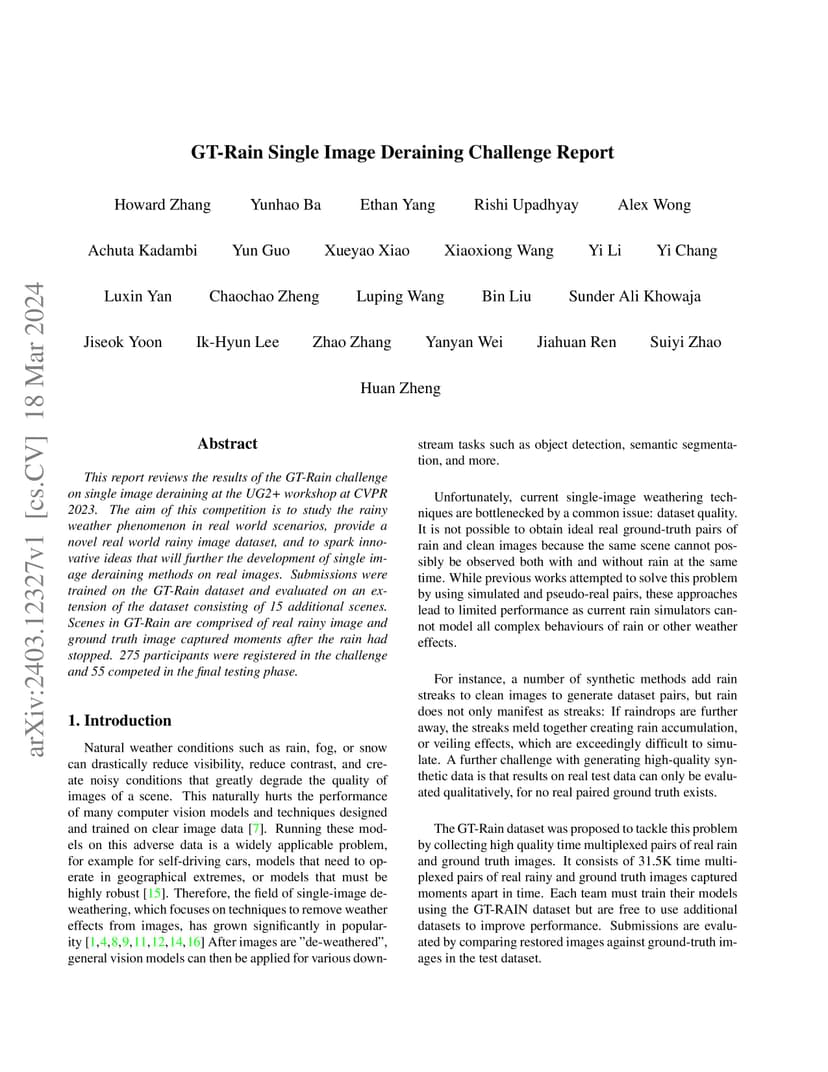 arXiv:2403.12327v1 [cs.CV] 18 Mar 2024

GT-Rain Single Image Deraining Challenge Report

Howard Zhang Yunhao Ba Ethan Yang Rishi Upadhyay Alex Wong

Achuta Kadambi Yun Guo Xueyao Xiao Xiaoxiong Wang Yi Li Yi Chang

Luxin Yan Chaochao Zheng Luping Wang Bin Liu Sunder Ali Khowaja

Jiseok Yoon Ik-Hyun Lee Zhao Zhang Yanyan Wei Jiahuan Ren Suiyi Zhao

Huan Zheng

Abstract

This report reviews the results of the GT-Rain challenge on single image deraining at the UG2+ workshop at CVPR 2023. The aim of this competition is to study the rainy weather phenomenon in real world scenarios, provide a novel real world rainy image dataset, and to spark innovative ideas that will further the development of single image deraining methods on real images. Submissions were trained on the GT-Rain dataset and evaluated on an extension of the dataset consisting of 15 additional scenes. Scenes in GT-Rain are comprised of real rainy image and ground truth image captured moments after the rain had stopped. 275 participants were registered in the challenge and 55 competed in the final testing phase.

1. Introduction

Natural weather conditions such as rain, fog, or snow can drastically reduce visibility, reduce contrast, and create noisy conditions that greatly degrade the quality of images of a scene. This naturally hurts the performance of many computer vision models and techniques designed and trained on clear image data [7]. Running these models on this adverse data is a widely applicable problem, for example for self-driving cars, models that need to operate in geographical extremes, or models that must be highly robust [15]. Therefore, the field of single-image deweathering, which focuses on techniques to remove weather effects from images, has grown significantly in popularity [1,4,8,9,11,12,14,16] After images are "de-weathered", general vision models can then be applied for various downstream tasks such as object detection, semantic segmentation, and more.

Unfortunately, current single-image weathering techniques are bottlenecked by a common issue: dataset quality. It is not possible to obtain ideal real ground-truth pairs of rain and clean images because the same scene cannot possibly be observed both with and without rain at the same time. While previous works attempted to solve this problem by using simulated and pseudo-real pairs, these approaches lead to limited performance as current rain simulators cannot model all complex behaviours of rain or other weather effects.

For instance, a number of synthetic methods add rain streaks to clean images to generate dataset pairs, but rain does not only manifest as streaks: If raindrops are further away, the streaks meld together creating rain accumulation, or veiling effects, which are exceedingly difficult to simulate. A further challenge with generating high-quality synthetic data is that results on real test data can only be evaluated qualitatively, for no real paired ground truth exists.

The GT-Rain dataset was proposed to tackle this problem by collecting high quality time multiplexed pairs of real rain and ground truth images. It consists of 31.5K time multiplexed pairs of real rainy and ground truth images captured moments apart in time. Each team must train their models using the GT-RAIN dataset but are free to use additional datasets to improve performance. Submissions are evaluated by comparing restored images against ground-truth images in the test dataset.